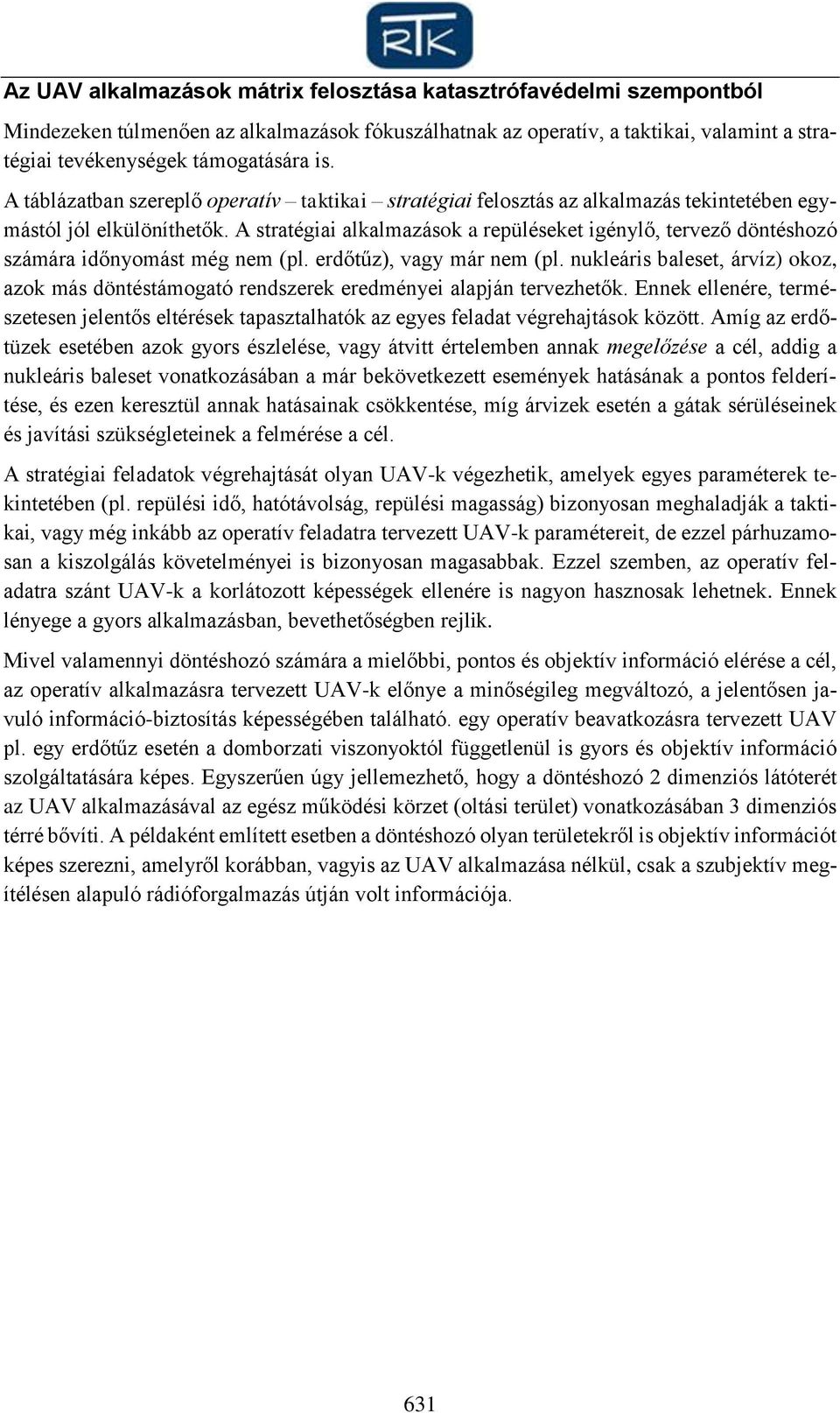 RTK

Az UAV alkalmazások mátrix felosztása katasztrófavédelmi szempontból

Mindezeken túlmenően az alkalmazások fókuszálhatnak az operatív, a taktikai, valamint a stratégiai tevékenységek támogatására is.

A táblázatban szereplő operatív – taktikai – stratégiai felosztás az alkalmazás tekintetében egymástól jól elkülöníthetők. A stratégiai alkalmazások a repüléseket igénylő, tervező döntéshozó számára időnyomást még nem (pl. erdőtűz), vagy már nem (pl. nukleáris baleset, árvíz) okoz, azok más döntéstámogató rendszerek eredményei alapján tervezhetők. Ennek ellenére, természetesen jelentős eltérések tapasztalhatók az egyes feladat végrehajtások között. Amíg az erdőtüzek esetében azok gyors észlelése, vagy átvitt értelemben annak megelőzése a cél, addig a nukleáris baleset vonatkozásában a már bekövetkezett események hatásának a pontos felderítése, és ezen keresztül annak hatásainak csökkentése, míg árvizek esetén a gátak sérüléseinek és javítási szükségleteinek a felmérése a cél.

A stratégiai feladatok végrehajtását olyan UAV-k végezhetik, amelyek egyes paraméterek tekintetében (pl. repülési idő, hatótávolság, repülési magasság) bizonyosan meghaladják a taktikai, vagy még inkább az operatív feladatra tervezett UAV-k paramétereit, de ezzel párhuzamosan a kiszolgálás követelményei is bizonyosan magasabbak. Ezzel szemben, az operatív feladatra szánt UAV-k a korlátozott képességek ellenére is nagyon hasznosak lehetnek. Ennek lényege a gyors alkalmazásban, bevethetőségben rejlik.

Mivel valamennyi döntéshozó számára a mielőbbi, pontos és objektív információ elérése a cél, az operatív alkalmazásra tervezett UAV-k előnye a minőségileg megváltozó, a jelentősen javuló információ-biztosítás képességében található. egy operatív beavatkozásra tervezett UAV pl. egy erdőtűz esetén a domborzati viszonyoktól függetlenül is gyors és objektív információ szolgáltatására képes. Egyszerűen úgy jellemezhető, hogy a döntéshozó 2 dimenziós látóterét az UAV alkalmazásával az egész működési körzet (oltási terület) vonatkozásában 3 dimenziós térré bővíti. A példaként említett esetben a döntéshozó olyan területekről is objektív információt képes szerezni, amelyről korábban, vagyis az UAV alkalmazása nélkül, csak a szubjektív megítélésen alapuló rádióforgalmazás útján volt információja.

631